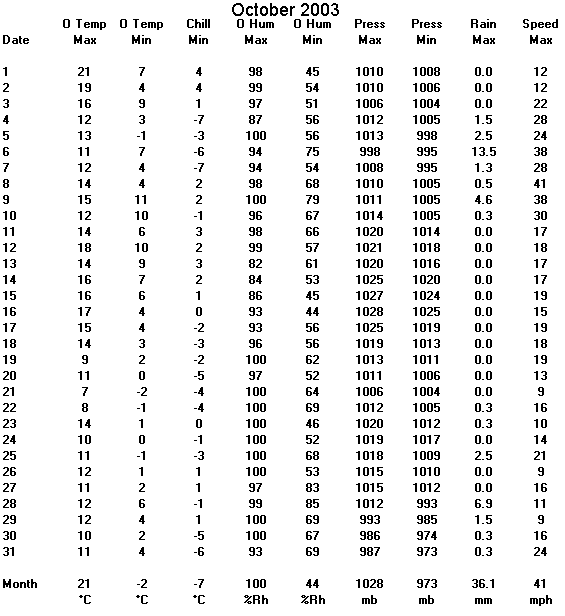 October 2003

| Date | O Temp Max | O Temp Min | Chill Min | O Hum Max | O Hum Min | Press Max | Press Min | Rain Max | Speed Max |
|---|---|---|---|---|---|---|---|---|---|
| 1 | 21 | 7 | 4 | 98 | 45 | 1010 | 1008 | 0.0 | 12 |
| 2 | 19 | 4 | 4 | 99 | 54 | 1010 | 1006 | 0.0 | 12 |
| 3 | 16 | 9 | 1 | 97 | 51 | 1006 | 1004 | 0.0 | 22 |
| 4 | 12 | 3 | -7 | 87 | 56 | 1012 | 1005 | 1.5 | 28 |
| 5 | 13 | -1 | -3 | 100 | 56 | 1013 | 998 | 2.5 | 24 |
| 6 | 11 | 7 | -6 | 94 | 75 | 998 | 995 | 13.5 | 38 |
| 7 | 12 | 4 | -7 | 94 | 54 | 1008 | 995 | 1.3 | 28 |
| 8 | 14 | 4 | 2 | 98 | 68 | 1010 | 1005 | 0.5 | 41 |
| 9 | 15 | 11 | 2 | 100 | 79 | 1011 | 1005 | 4.6 | 38 |
| 10 | 12 | 10 | -1 | 96 | 67 | 1014 | 1005 | 0.3 | 30 |
| 11 | 14 | 6 | 3 | 98 | 66 | 1020 | 1014 | 0.0 | 17 |
| 12 | 18 | 10 | 2 | 99 | 57 | 1021 | 1018 | 0.0 | 18 |
| 13 | 14 | 9 | 3 | 82 | 61 | 1020 | 1016 | 0.0 | 17 |
| 14 | 16 | 7 | 2 | 84 | 53 | 1025 | 1020 | 0.0 | 17 |
| 15 | 16 | 6 | 1 | 86 | 45 | 1027 | 1024 | 0.0 | 19 |
| 16 | 17 | 4 | 0 | 93 | 44 | 1028 | 1025 | 0.0 | 15 |
| 17 | 15 | 4 | -2 | 93 | 56 | 1025 | 1019 | 0.0 | 19 |
| 18 | 14 | 3 | -3 | 96 | 56 | 1019 | 1013 | 0.0 | 18 |
| 19 | 9 | 2 | -2 | 100 | 62 | 1013 | 1011 | 0.0 | 19 |
| 20 | 11 | 0 | -5 | 97 | 52 | 1011 | 1006 | 0.0 | 13 |
| 21 | 7 | -2 | -4 | 100 | 64 | 1006 | 1004 | 0.0 | 9 |
| 22 | 8 | -1 | -4 | 100 | 69 | 1012 | 1005 | 0.3 | 16 |
| 23 | 14 | 1 | 0 | 100 | 46 | 1020 | 1012 | 0.3 | 10 |
| 24 | 10 | 0 | -1 | 100 | 52 | 1019 | 1017 | 0.0 | 14 |
| 25 | 11 | -1 | -3 | 100 | 68 | 1018 | 1009 | 2.5 | 21 |
| 26 | 12 | 1 | 1 | 100 | 53 | 1015 | 1010 | 0.0 | 9 |
| 27 | 11 | 2 | 1 | 97 | 83 | 1015 | 1012 | 0.0 | 16 |
| 28 | 12 | 6 | -1 | 99 | 85 | 1012 | 993 | 6.9 | 11 |
| 29 | 12 | 4 | 1 | 100 | 69 | 993 | 985 | 1.5 | 9 |
| 30 | 10 | 2 | -5 | 100 | 67 | 986 | 974 | 0.3 | 16 |
| 31 | 11 | 4 | -6 | 93 | 69 | 987 | 973 | 0.3 | 24 |
| Month | 21 | -2 | -7 | 100 | 44 | 1028 | 973 | 36.1 | 41 |
| | °C | °C | °C | %Rh | %Rh | mb | mb | mm | mph |